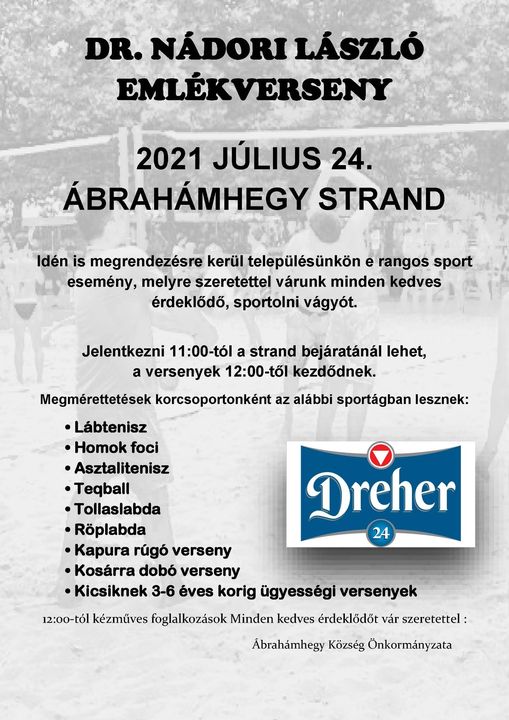 DR. NÁDORI LÁSZLÓ EMLÉKVERSENY

2021 JÚLIUS 24.
ÁBRAHÁMHEGY STRAND

Idén is megrendezésre kerül településünkön e rangos sport esemény, melyre szeretettel várunk minden kedves érdeklődő, sportolni vágyót.

Jelentkezni 11:00-tól a strand bejáratánál lehet, a versenyek 12:00-től kezdődnek.

Megmérettetések korcsoportonként az alábbi sportágban lesznek:

• Lábtenisz
• Homok foci
• Asztalitenisz
• Teqball
• Tollaslabda
• Röplabda
• Kapura rúgó verseny
• Kosárra dobó verseny
• Kicsiknek 3-6 éves korig ügyességi versenyek

Dreher
24

12:00-tól kézműves foglalkozások Minden kedves érdeklődőt vár szeretettel :

Ábrahámhegy Község Önkormányzata